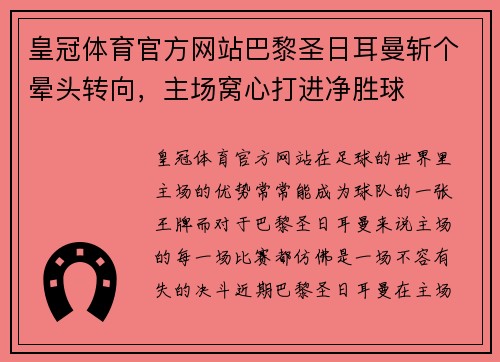 皇冠体育官方网站巴黎圣日耳曼斩个晕头转向，主场窝心打进净胜球

皇冠体育官方网站在足球的世界里主场的优势常常能成为球队的一张王牌而对于巴黎圣日耳曼来说主场的每一场比赛都仿佛是一场不容有失的决斗近期巴黎圣日耳曼在主场